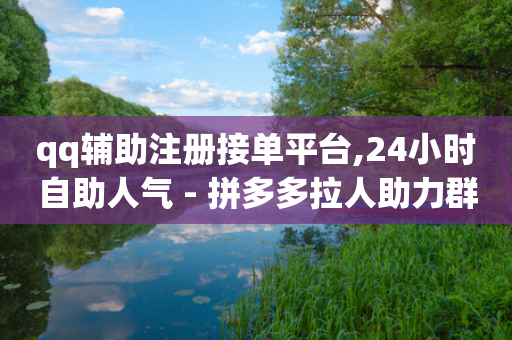 qq辅助注册接单平台,24小时自助人气 - 拼多多拉人助力群